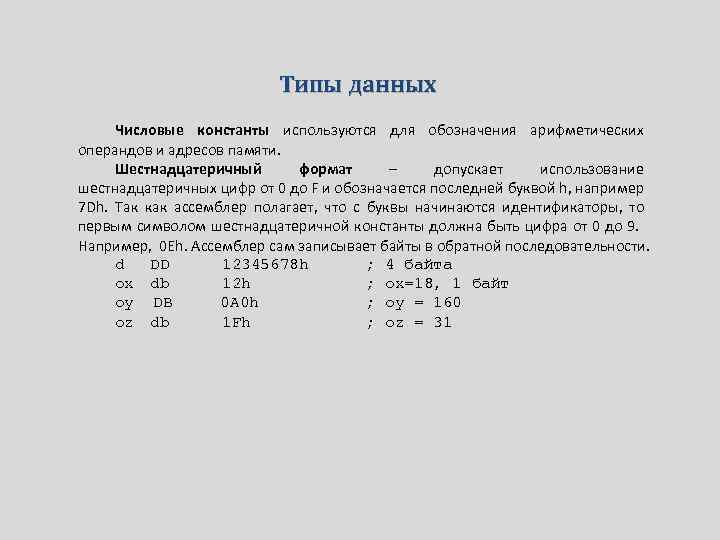 Типы данных

Числовые константы используются для обозначения арифметических операндов и адресов памяти.

Шестнадцатеричный формат – допускает использование шестнадцатеричных цифр от 0 до F и обозначается последней буквой h, например 7Dh. Так как ассемблер полагает, что с буквы начинаются идентификаторы, то первым символом шестнадцатеричной константы должна быть цифра от 0 до 9. Например, 0Eh. Ассемблер сам записывает байты в обратной последовательности.

d DD 12345678h ; 4 байта
ox db 12h ; ox=18, 1 байт
oy DB 0A0h ; oy = 160
oz db 1Fh ; oz = 31